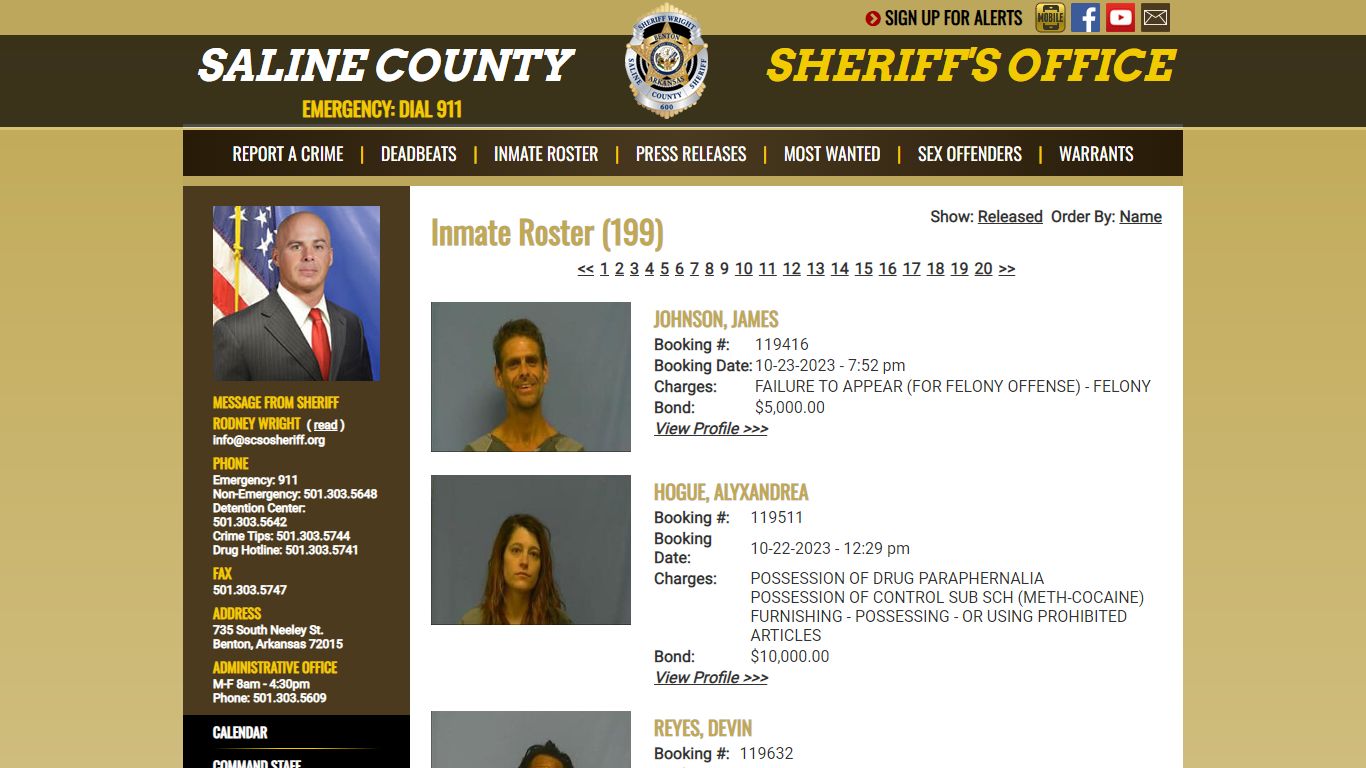 SIGN UP FOR ALERTS MOBILE

SALINE COUNTY

EMERGENCY: DIAL 911

SHERIFF WRIGHT BENTON ARKANSAS SALINE COUNTY SHERIFF 600

SHERIFF'S OFFICE

REPORT A CRIME | DEADBEATS | INMATE ROSTER | PRESS RELEASES | MOST WANTED | SEX OFFENDERS | WARRANTS

MESSAGE FROM SHERIFF RODNEY WRIGHT ( read )
info@scsosheriff.org

PHONE
Emergency: 911
Non-Emergency: 501.303.5648
Detention Center: 501.303.5642
Crime Tips: 501.303.5744
Drug Hotline: 501.303.5741

FAX
501.303.5747

ADDRESS
735 South Neeley St.
Benton, Arkansas 72015

ADMINISTRATIVE OFFICE
M-F 8am - 4:30pm
Phone: 501.303.5609

CALENDAR

COMMAND STAFF

Inmate Roster (199)

Show: Released Order By: Name

<< 1 2 3 4 5 6 7 8 9 10 11 12 13 14 15 16 17 18 19 20 >>

JOHNSON, JAMES
Booking #: 119416
Booking Date: 10-23-2023 - 7:52 pm
Charges: FAILURE TO APPEAR (FOR FELONY OFFENSE) - FELONY
Bond: $5,000.00
View Profile >>>

HOGUE, ALYXANDREA
Booking #: 119511
Booking Date: 10-22-2023 - 12:29 pm
Charges: POSSESSION OF DRUG PARAPHERNALIA
POSSESSION OF CONTROL SUB SCH (METH-COCAINE)
FURNISHING - POSSESSING - OR USING PROHIBITED ARTICLES
Bond: $10,000.00
View Profile >>>

REYES, DEVIN
Booking #: 119632